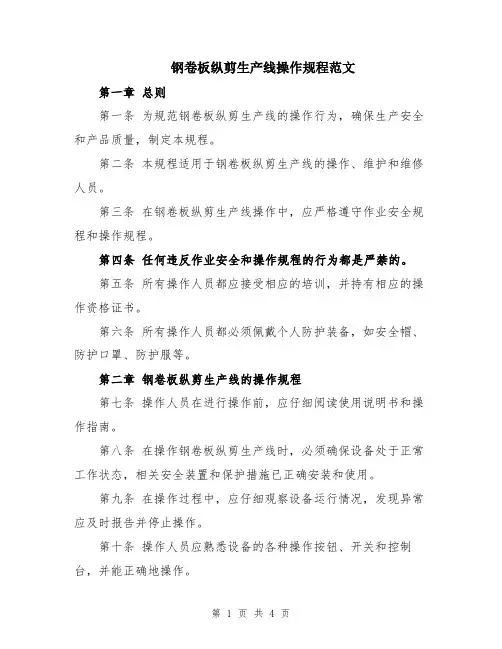 钢卷板纵剪生产线操作规程范文

第一章 总则

第一条 为规范钢卷板纵剪生产线的操作行为，确保生产安全和产品质量，制定本规程。

第二条 本规程适用于钢卷板纵剪生产线的操作、维护和维修人员。

第三条 在钢卷板纵剪生产线操作中，应严格遵守作业安全规程和操作规程。

第四条 任何违反作业安全和操作规程的行为都是严禁的。

第五条 所有操作人员都应接受相应的培训，并持有相应的操作资格证书。

第六条 所有操作人员都必须佩戴个人防护装备，如安全帽、防护口罩、防护服等。

第二章 钢卷板纵剪生产线的操作规程

第七条 操作人员在进行操作前，应仔细阅读使用说明书和操作指南。

第八条 在操作钢卷板纵剪生产线时，必须确保设备处于正常工作状态，相关安全装置和保护措施已正确安装和使用。

第九条 在操作过程中，应仔细观察设备运行情况，发现异常应及时报告并停止操作。

第十条 操作人员应熟悉设备的各种操作按钮、开关和控制台，并能正确地操作。

第 1 页 共 4 页